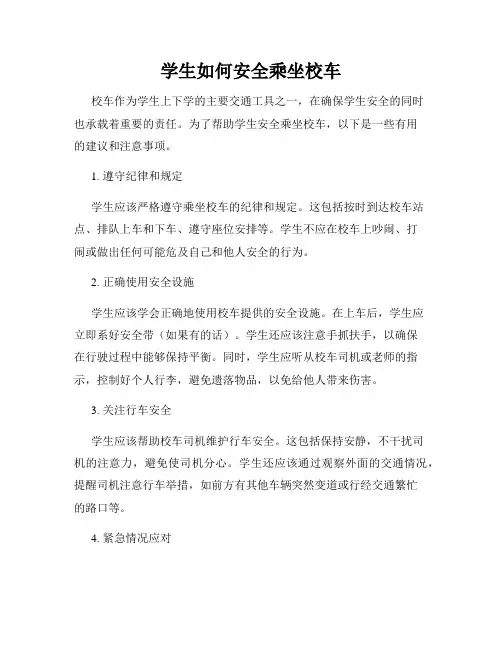 学生如何安全乘坐校车

校车作为学生上下学的主要交通工具之一，在确保学生安全的同时也承载着重要的责任。为了帮助学生安全乘坐校车，以下是一些有用的建议和注意事项。

1. 遵守纪律和规定

学生应该严格遵守乘坐校车的纪律和规定。这包括按时到达校车站点、排队上车和下车、遵守座位安排等。学生不应在校车上吵闹、打闹或做出任何可能危及自己和他人安全的行为。

2. 正确使用安全设施

学生应该学会正确地使用校车提供的安全设施。在上车后，学生应立即系好安全带（如果有的话）。学生还应该注意手抓扶手，以确保在行驶过程中能够保持平衡。同时，学生应听从校车司机或老师的指示，控制好个人行李，避免遗落物品，以免给他人带来伤害。

3. 关注行车安全

学生应该帮助校车司机维护行车安全。这包括保持安静，不干扰司机的注意力，避免使司机分心。学生还应该通过观察外面的交通情况，提醒司机注意行车举措，如前方有其他车辆突然变道或行经交通繁忙的路口等。

4. 紧急情况应对